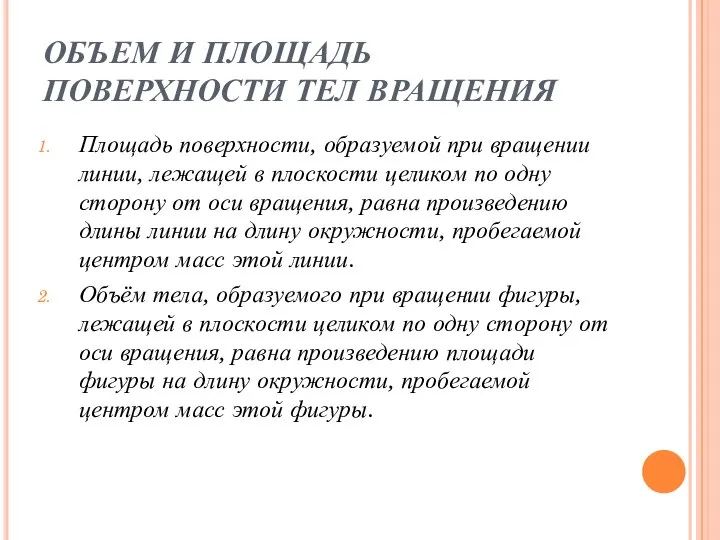 ОБЪЕМ И ПЛОЩАДЬ ПОВЕРХНОСТИ ТЕЛ ВРАЩЕНИЯ

1. Площадь поверхности, образуемой при вращении линии, лежащей в плоскости целиком по одну сторону от оси вращения, равна произведению длины линии на длину окружности, пробегаемой центром масс этой линии.

2. Объём тела, образуемого при вращении фигуры, лежащей в плоскости целиком по одну сторону от оси вращения, равна произведению площади фигуры на длину окружности, пробегаемой центром масс этой фигуры.